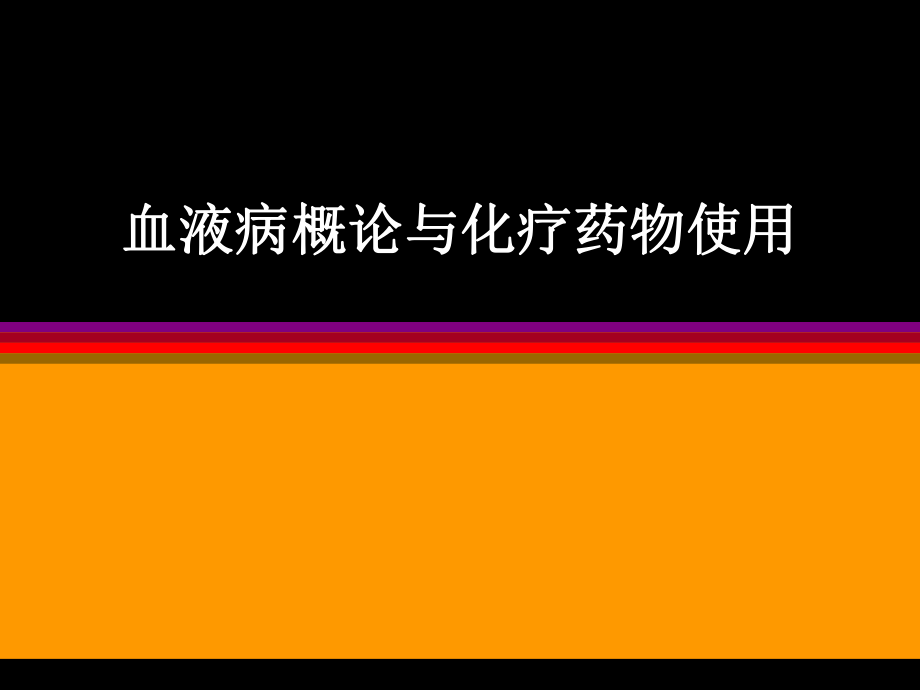 血液病概论与化疗药物使用